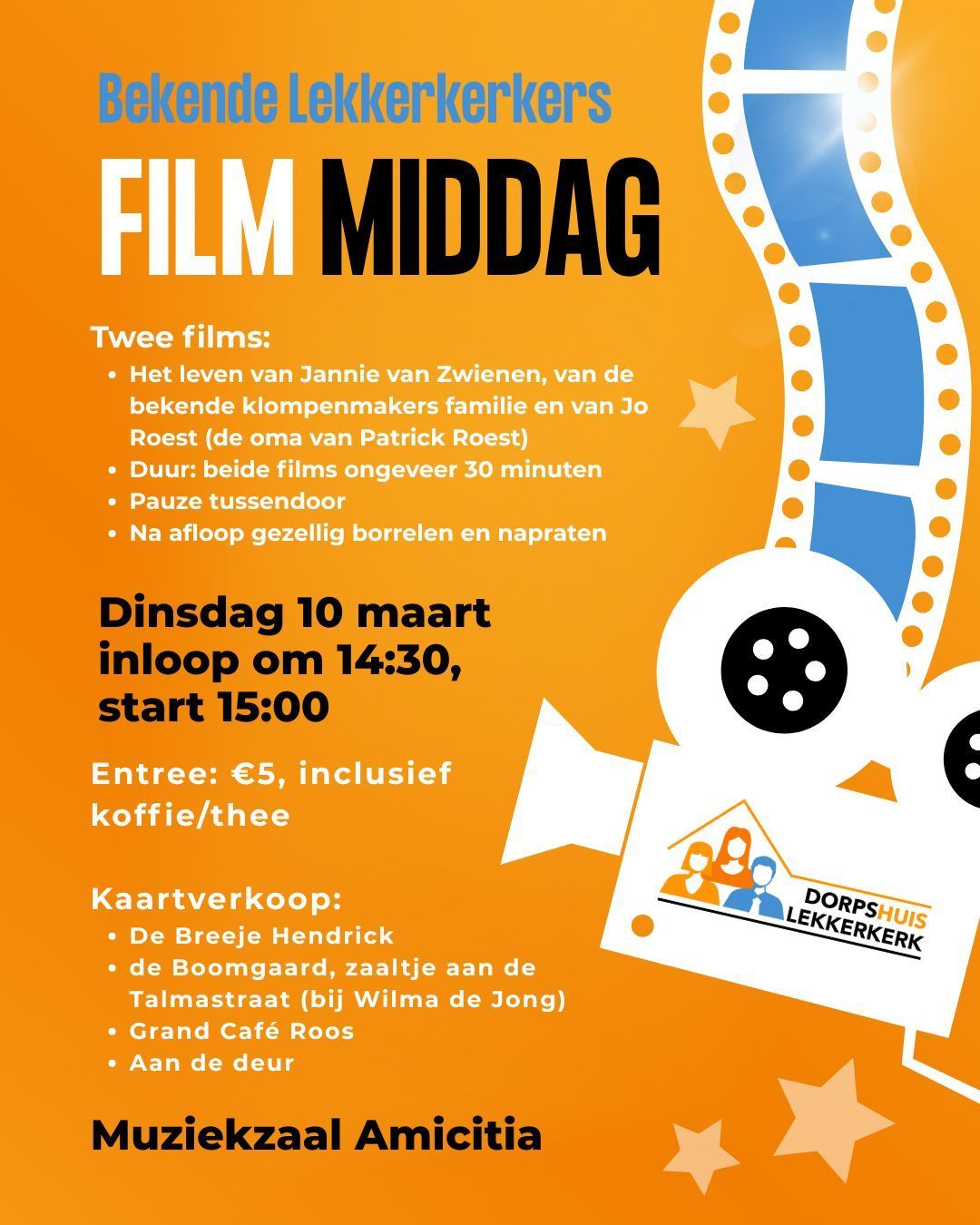 Bekende Lekkerkerkers

FILM MIDDAG

Twee films:
• Het leven van Jannie van Zwienen, van de bekende klompenmakers familie en van Jo Roest (de oma van Patrick Roest)
• Duur: beide films ongeveer 30 minuten
• Pauze tussendoor
• Na afloop gezellig borrelen en napraten

Dinsdag 10 maart inloop om 14:30, start 15:00

Entree: €5, inclusief koffie/thee

Kaartverkoop:
• De Breeje Hendrick
• de Boomgaard, zaaltje aan de Talmastraat (bij Wilma de Jong)
• Grand Café Roos
• Aan de deur

Muziekzaal Amicitia

DORPSHUIS
LEKKERKERK